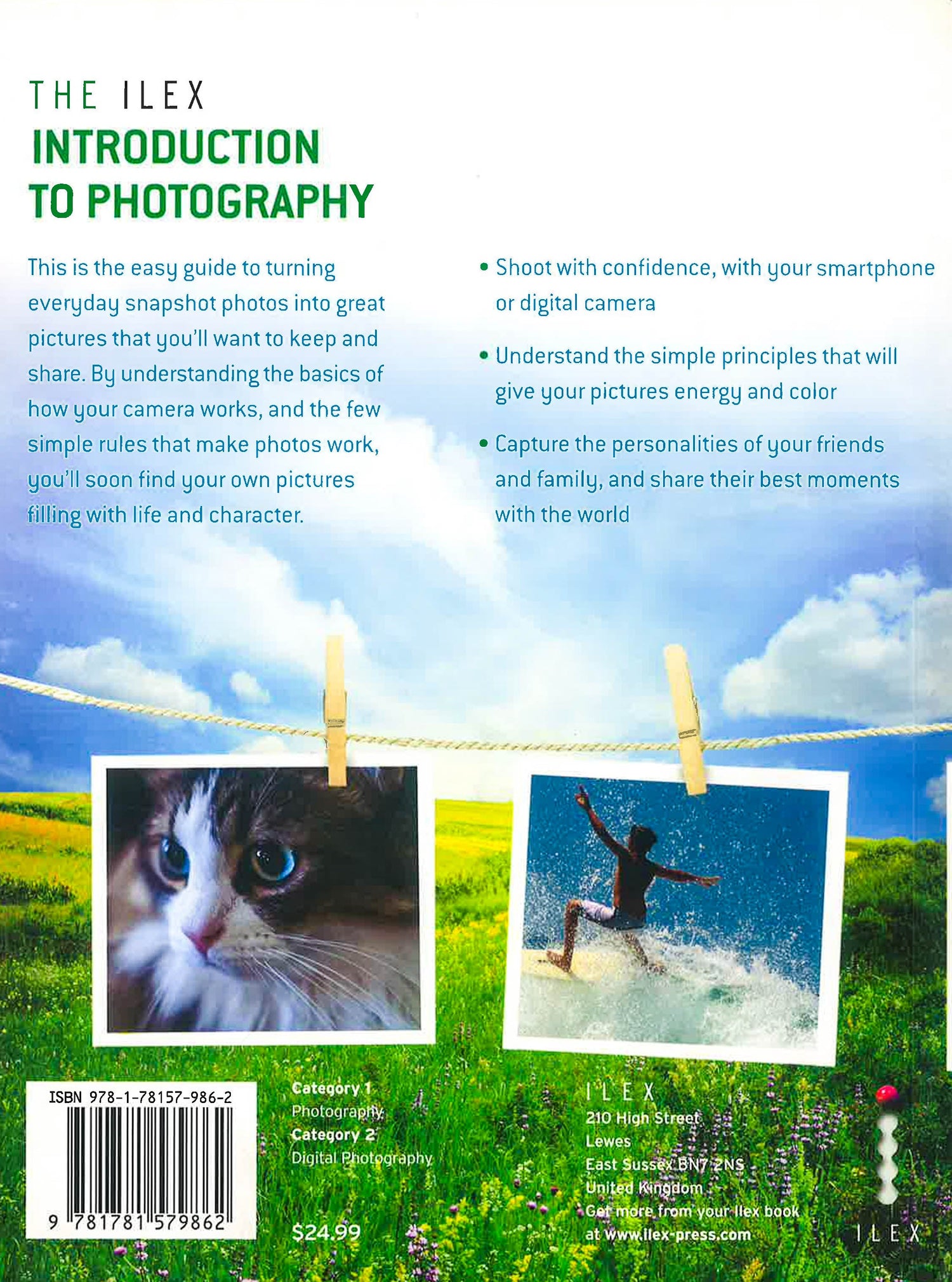 THE ILEX
INTRODUCTION TO PHOTOGRAPHY

This is the easy guide to turning everyday snapshot photos into great pictures that you'll want to keep and share. By understanding the basics of how your camera works, and the few simple rules that make photos work, you'll soon find your own pictures filling with life and character.

• Shoot with confidence, with your smartphone or digital camera

• Understand the simple principles that will give your pictures energy and color

• Capture the personalities of your friends and family, and share their best moments with the world

ISBN 978-1-78157-986-2

9 781781 579862

Category 1
Photography
Category 2
Digital Photography

$24.99

ILEX
210 High Street
Lewes
East Sussex BN7 2NS
United Kingdom
Get more from your Ilex book at www.ilex-press.com

ILEX